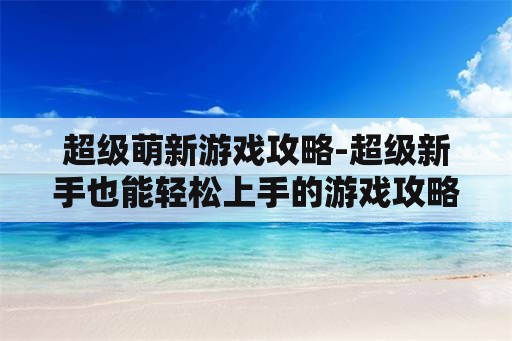 超级萌新游戏攻略-超级新手也能轻松上手的游戏攻略